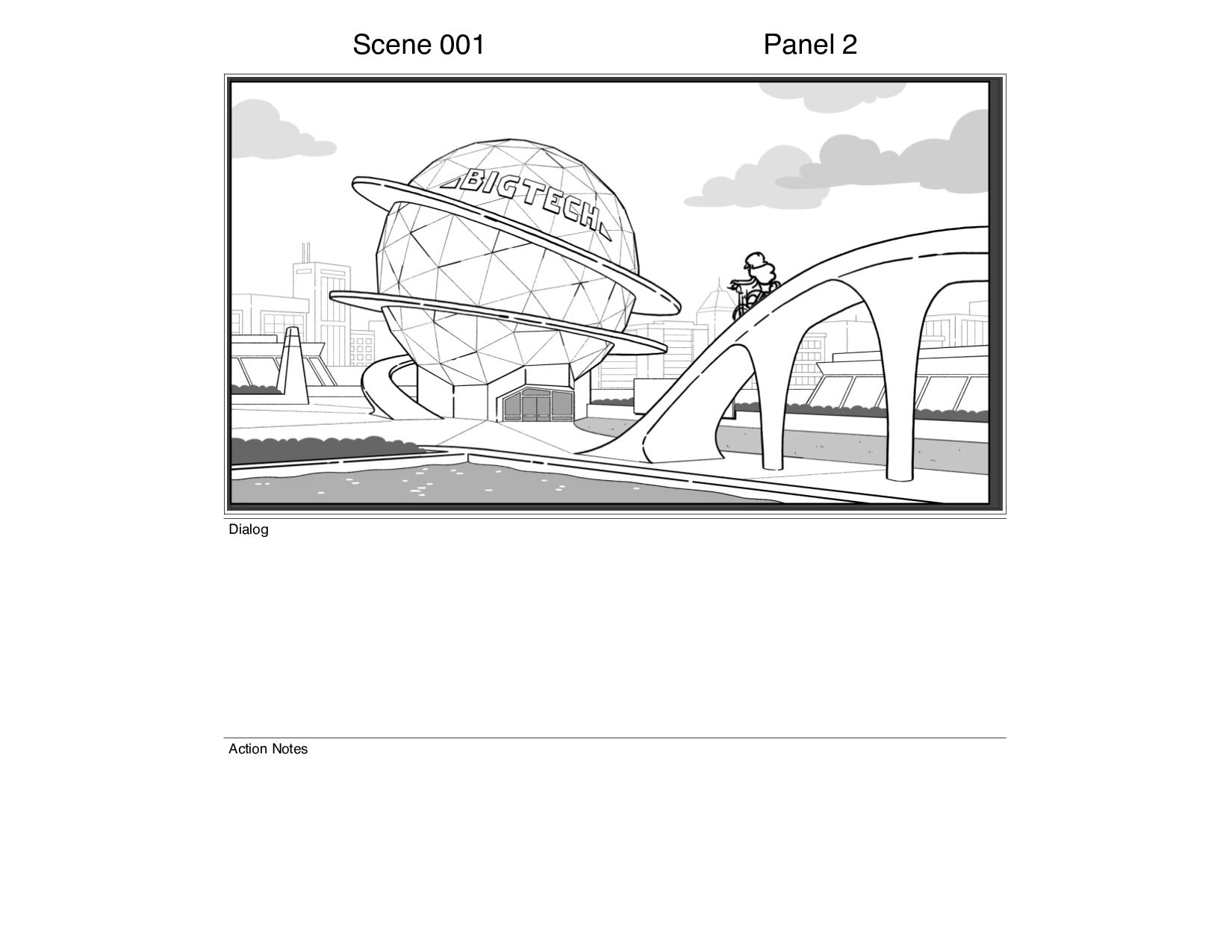 Scene 001

Panel 2

BIGTECH

Dialog

Action Notes